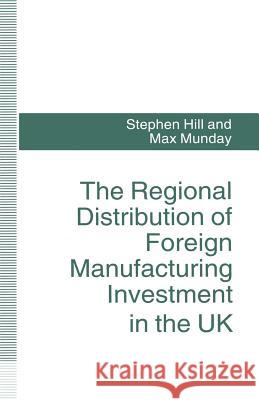 Stephen Hill and Max Munday

The Regional Distribution of Foreign Manufacturing Investment in the UK

Kraina Książek